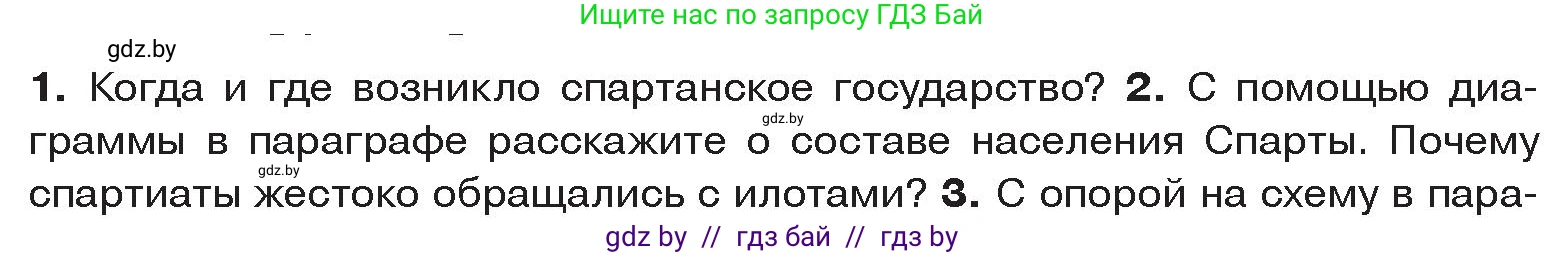 Ищите нас по запросу ГДЗ Бай

gdz.by

1. Когда и где возникло спартанское государство? 2. С помощью диаграммы в параграфе расскажите о составе населения Спарты. Почему спартиаты жестоко обращались с илотами? 3. С опорой на схему в пара-

gdz.by

gdz.by

gdz by // гдз бай // гдз by